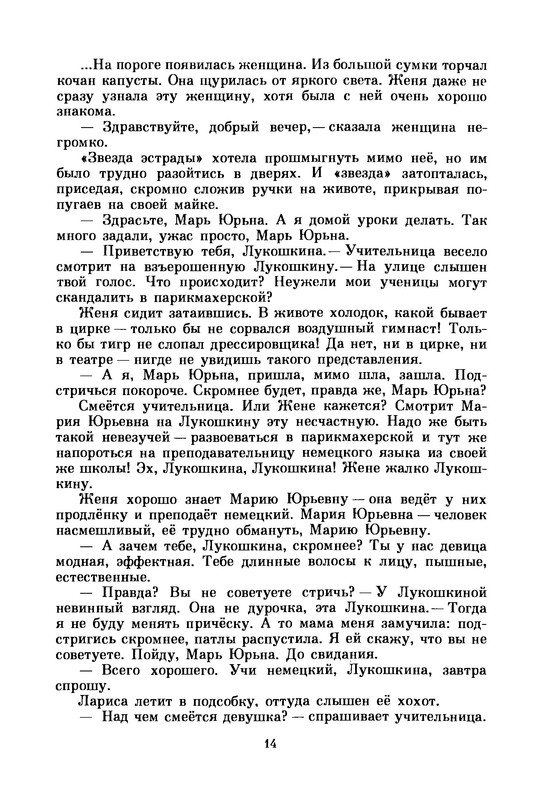 ...На пороге появилась женщина. Из большой сумки торчал кочан капусты. Она щурилась от яркого света. Женя даже не сразу узнала эту женщину, хотя была с ней очень хорошо знакома.

— Здравствуйте, добрый вечер,— сказала женщина негромко.

«Звезда эстрады» хотела прошмыгнуть мимо неё, но им было трудно разойтись в дверях. И «звезда» затопталась, приседая, скромно сложив ручки на животе, прикрывая попугаев на своей майке.

— Здрасьте, Марь Юрьна. А я домой уроки делать. Так много задали, ужас просто, Марь Юрьна.

— Приветствую тебя, Лукошкина.— Учительница весело смотрит на взъерошенную Лукошкину.— На улице слышен твой голос. Что происходит? Неужели мои ученицы могут скандалить в парикмахерской?

Женя сидит затаившись. В животе холодок, какой бывает в цирке — только бы не сорвался воздушный гимнаст! Только бы тигр не слопал дрессировщика! Да нет, ни в цирке, ни в театре — нигде не увидишь такого представления.

— А я, Марь Юрьна, пришла, мимо шла, зашла. Подстричься покороче. Скромнее будет, правда же, Марь Юрьна?

Смеётся учительница. Или Жене кажется? Смотрит Мария Юрьевна на Лукошкину эту несчастную. Надо же быть такой невезучей — развоеваться в парикмахерской и тут же напороться на преподавательницу немецкого языка из своей же школы! Эх, Лукошкина, Лукошкина! Жене жалко Лукошкину.

Женя хорошо знает Марию Юрьевну — она ведёт у них продлёнку и преподаёт немецкий. Мария Юрьевна — человек насмешливый, её трудно обмануть, Марию Юрьевну.

— А зачем тебе, Лукошкина, скромнее? Ты у нас девица модная, эффектная. Тебе длинные волосы к лицу, пышные, естественные.

— Правда? Вы не советуете стричь? — У Лукошкиной невинный взгляд. Она не дурочка, эта Лукошкина.— Тогда я не буду менять причёску. А то мама меня замучила: подстригись скромнее, патлы распустила. Я ей скажу, что вы не советуете. Пойду, Марь Юрьна. До свидания.

— Всего хорошего. Учи немецкий, Лукошкина, завтра спрошу.

Лариса летит в подсобку, оттуда слышен её хохот.

— Над чем смеётся девушка? — спрашивает учительница.

14